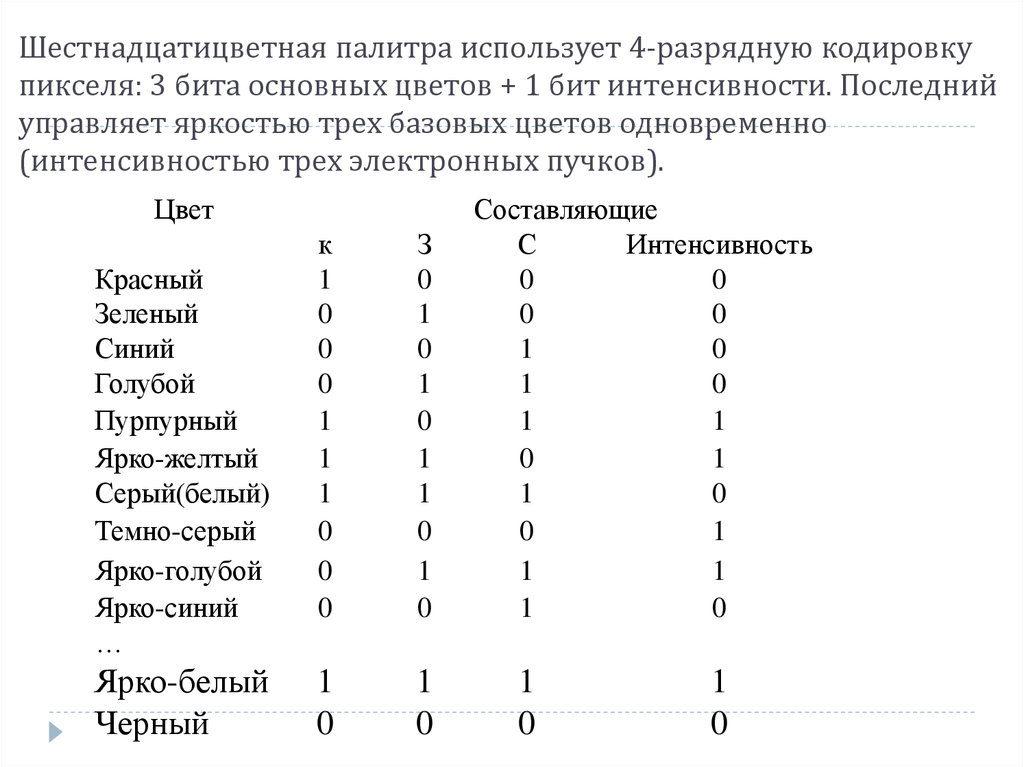 Шестнадцатицветная палитра использует 4-разрядную кодировку пикселя: 3 бита основных цветов + 1 бит интенсивности. Последний управляет яркостью трех базовых цветов одновременно (интенсивностью трех электронных пучков).

| Цвет | Составляющие | | | |
|---|---|---|---|---|
| | к | З | С | Интенсивность |
| Красный | 1 | 0 | 0 | 0 |
| Зеленый | 0 | 1 | 0 | 0 |
| Синий | 0 | 0 | 1 | 0 |
| Голубой | 0 | 1 | 1 | 0 |
| Пурпурный | 1 | 0 | 1 | 1 |
| Ярко-желтый | 1 | 1 | 0 | 1 |
| Серый(белый) | 1 | 1 | 1 | 0 |
| Темно-серый | 0 | 0 | 0 | 1 |
| Ярко-голубой | 0 | 1 | 1 | 1 |
| Ярко-синий | 0 | 0 | 1 | 0 |
| … | | | | |
| Ярко-белый | 1 | 1 | 1 | 1 |
| Черный | 0 | 0 | 0 | 0 |